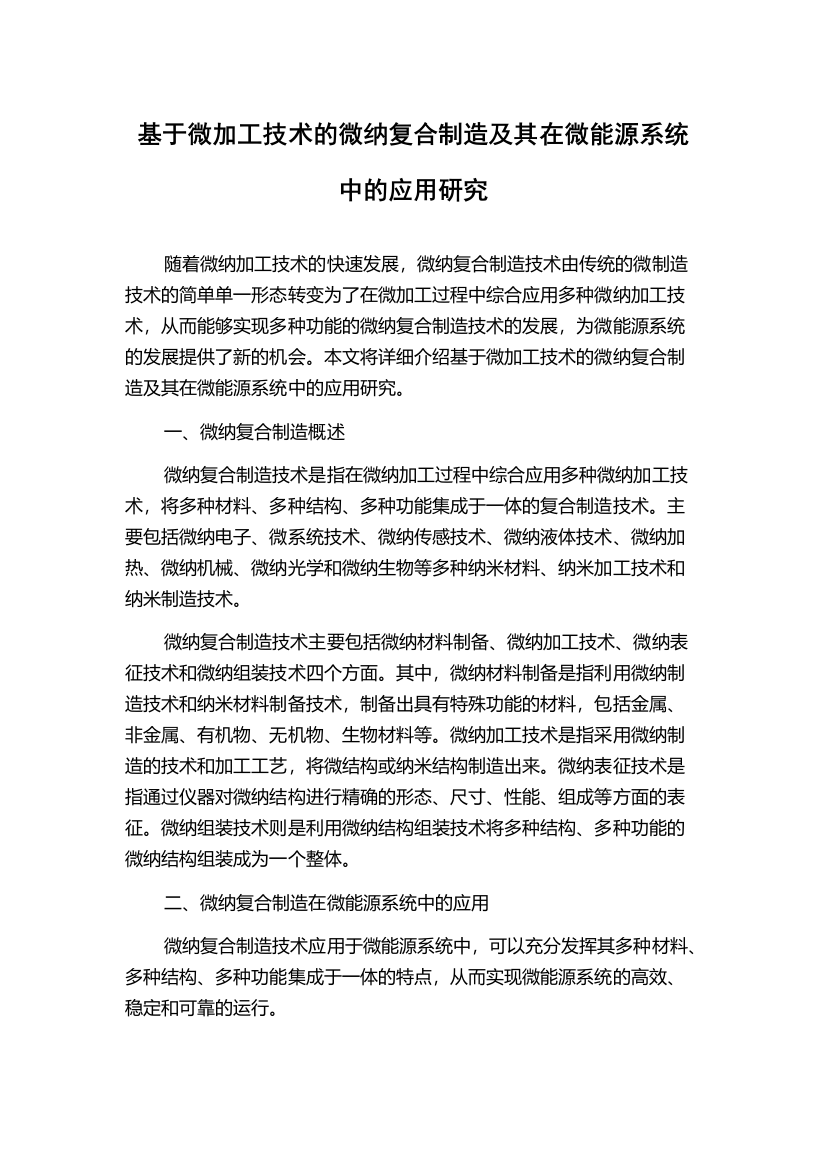 基于微加工技术的微纳复合制造及其在微能源系统中的应用研究

随着微纳加工技术的快速发展，微纳复合制造技术由传统的微制造技术的简单单一形态转变为了在微加工过程中综合应用多种微纳加工技术，从而能够实现多种功能的微纳复合制造技术的发展，为微能源系统的发展提供了新的机会。本文将详细介绍基于微加工技术的微纳复合制造及其在微能源系统中的应用研究。

一、微纳复合制造概述

微纳复合制造技术是指在微纳加工过程中综合应用多种微纳加工技术，将多种材料、多种结构、多种功能集成于一体的复合制造技术。主要包括微纳电子、微系统技术、微纳传感技术、微纳液体技术、微纳加热、微纳机械、微纳光学和微纳生物等多种纳米材料、纳米加工技术和纳米制造技术。

微纳复合制造技术主要包括微纳材料制备、微纳加工技术、微纳表征技术和微纳组装技术四个方面。其中，微纳材料制备是指利用微纳制造技术和纳米材料制备技术，制备出具有特殊功能的材料，包括金属、非金属、有机物、无机物、生物材料等。微纳加工技术是指采用微纳制造的技术和加工工艺，将微结构或纳米结构制造出来。微纳表征技术是指通过仪器对微纳结构进行精确的形态、尺寸、性能、组成等方面的表征。微纳组装技术则是利用微纳结构组装技术将多种结构、多种功能的微纳结构组装成为一个整体。

二、微纳复合制造在微能源系统中的应用

微纳复合制造技术应用于微能源系统中，可以充分发挥其多种材料、多种结构、多种功能集成于一体的特点，从而实现微能源系统的高效、稳定和可靠的运行。